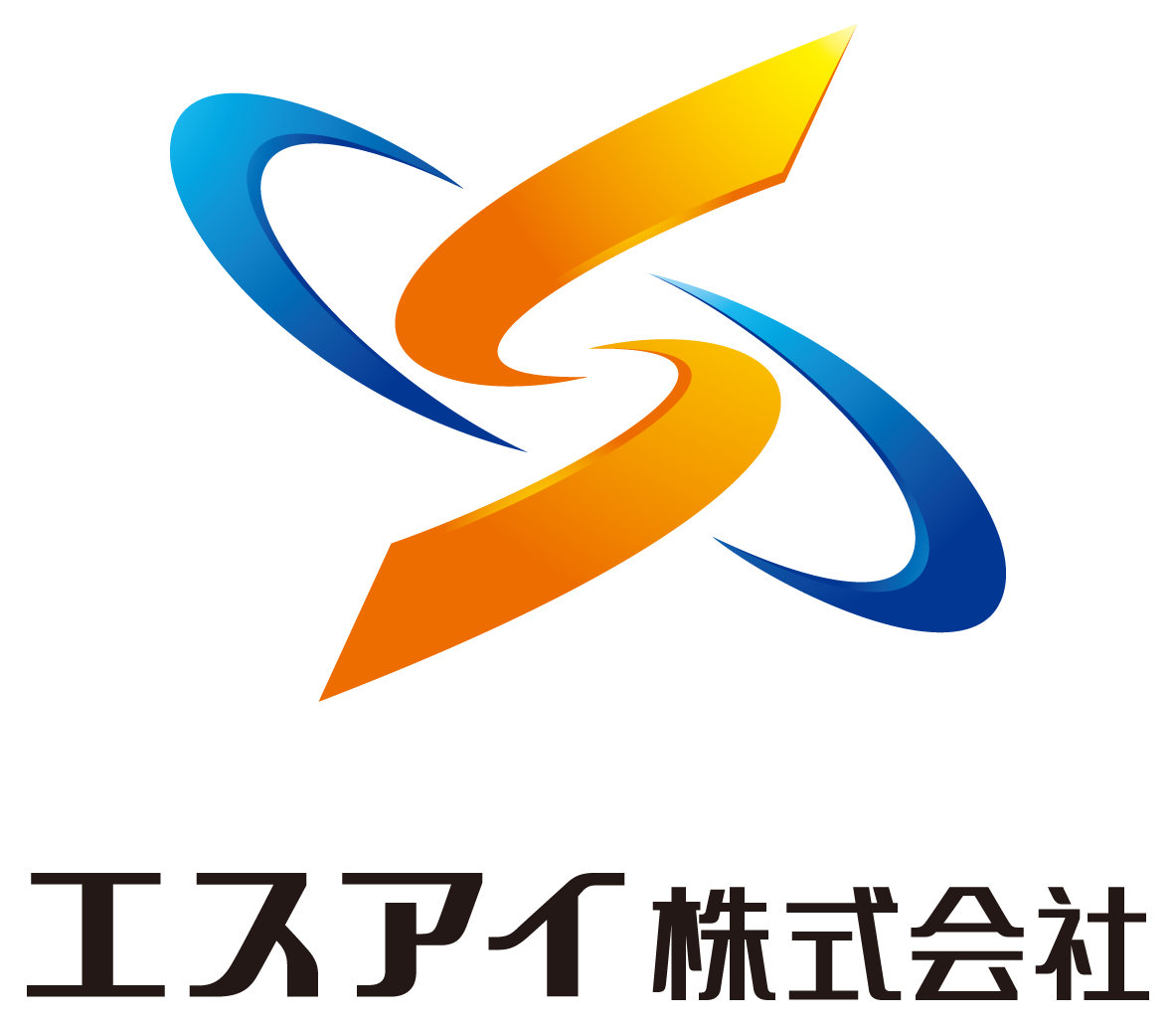 エスアイ株式会社